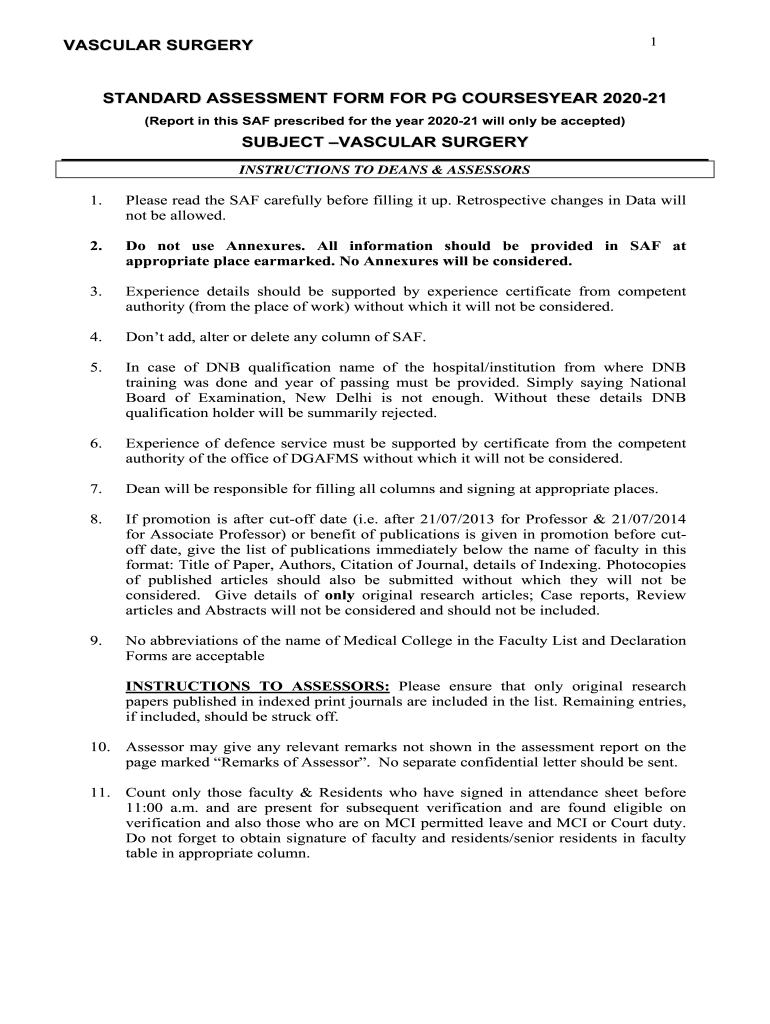 VASCULAR SURGERY

1

STANDARD ASSESSMENT FORM FOR PG COURSESYEAR 2020-21

(Report in this SAF prescribed for the year 2020-21 will only be accepted)

SUBJECT –VASCULAR SURGERY

INSTRUCTIONS TO DEANS & ASSESSORS

1. Please read the SAF carefully before filling it up. Retrospective changes in Data will not be allowed.

2. Do not use Annexures. All information should be provided in SAF at appropriate place earmarked. No Annexures will be considered.

3. Experience details should be supported by experience certificate from competent authority (from the place of work) without which it will not be considered.

4. Don't add, alter or delete any column of SAF.

5. In case of DNB qualification name of the hospital/institution from where DNB training was done and year of passing must be provided. Simply saying National Board of Examination, New Delhi is not enough. Without these details DNB qualification holder will be summarily rejected.

6. Experience of defence service must be supported by certificate from the competent authority of the office of DGAFMS without which it will not be considered.

7. Dean will be responsible for filling all columns and signing at appropriate places.

8. If promotion is after cut-off date (i.e. after 21/07/2013 for Professor & 21/07/2014 for Associate Professor) or benefit of publications is given in promotion before cut-off date, give the list of publications immediately below the name of faculty in this format: Title of Paper, Authors, Citation of Journal, details of Indexing. Photocopies of published articles should also be submitted without which they will not be considered. Give details of only original research articles; Case reports, Review articles and Abstracts will not be considered and should not be included.

9. No abbreviations of the name of Medical College in the Faculty List and Declaration Forms are acceptable

INSTRUCTIONS TO ASSESSORS: Please ensure that only original research papers published in indexed print journals are included in the list. Remaining entries, if included, should be struck off.

10. Assessor may give any relevant remarks not shown in the assessment report on the page marked "Remarks of Assessor". No separate confidential letter should be sent.

11. Count only those faculty & Residents who have signed in attendance sheet before 11:00 a.m. and are present for subsequent verification and are found eligible on verification and also those who are on MCI permitted leave and MCI or Court duty. Do not forget to obtain signature of faculty and residents/senior residents in faculty table in appropriate column.